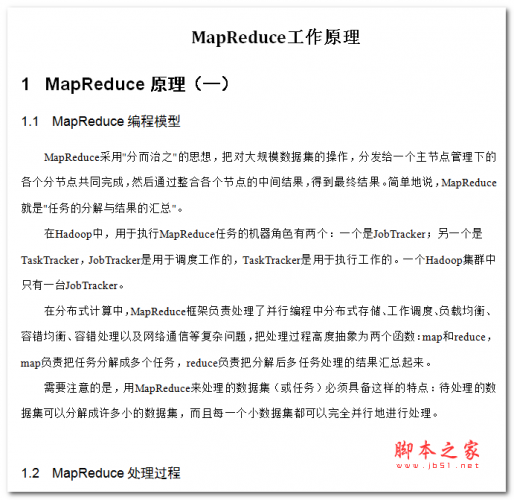 MapReduce工作原理

1 MapReduce 原理（一）

1.1 MapReduce 编程模型

MapReduce采用"分而治之"的思想，把对大规模数据集的操作，分发给一个主节点管理下的各个分节点共同完成，然后通过整合各个节点的中间结果，得到最终结果。简单地说，MapReduce就是"任务的分解与结果的汇总"。

在Hadoop中，用于执行MapReduce任务的机器角色有两个：一个是JobTracker；另一个是TaskTracker，JobTracker是用于调度工作的，TaskTracker是用于执行工作的。一个Hadoop集群中只有一台JobTracker。

在分布式计算中，MapReduce框架负责处理了并行编程中分布式存储、工作调度、负载均衡、容错均衡、容错处理以及网络通信等复杂问题，把处理过程高度抽象为两个函数：map和reduce，map负责把任务分解成多个任务，reduce负责把分解后多任务处理的结果汇总起来。

需要注意的是，用MapReduce来处理的数据集（或任务）必须具备这样的特点：待处理的数据集可以分解成许多小的数据集，而且每一个小数据集都可以完全并行地进行处理。

脚本之家
www.jb51.net

1.2 MapReduce 处理过程